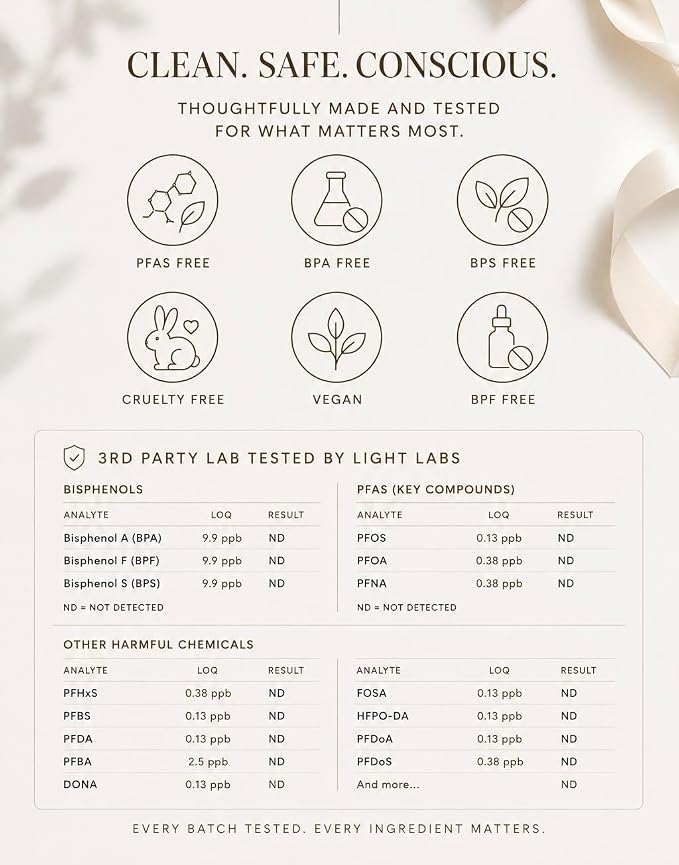 CLEAN. SAFE. CONSCIOUS.

THOUGHTFULLY MADE AND TESTED FOR WHAT MATTERS MOST.

PFAS FREE

BPA FREE

BPS FREE

CRUELTY FREE

VEGAN

BPF FREE

3RD PARTY LAB TESTED BY LIGHT LABS

BISPHENOLS

| ANALYTE | LOQ | RESULT |
|---|---|---|
| Bisphenol A (BPA) | 9.9 ppb | ND |
| Bisphenol F (BPF) | 9.9 ppb | ND |
| Bisphenol S (BPS) | 9.9 ppb | ND |

ND = NOT DETECTED

PFAS (KEY COMPOUNDS)

| ANALYTE | LOQ | RESULT |
|---|---|---|
| PFOS | 0.13 ppb | ND |
| PFOA | 0.38 ppb | ND |
| PFNA | 0.38 ppb | ND |

ND = NOT DETECTED

OTHER HARMFUL CHEMICALS

| ANALYTE | LOQ | RESULT |
|---|---|---|
| PFHxS | 0.38 ppb | ND |
| PFBS | 0.13 ppb | ND |
| PFDA | 0.13 ppb | ND |
| PFBA | 2.5 ppb | ND |
| DONA | 0.13 ppb | ND |

| ANALYTE | LOQ | RESULT |
|---|---|---|
| FOSA | 0.13 ppb | ND |
| HFPO-DA | 0.13 ppb | ND |
| PFDoA | 0.13 ppb | ND |
| PFDoS | 0.38 ppb | ND |
| And more... | | ND |

EVERY BATCH TESTED. EVERY INGREDIENT MATTERS.